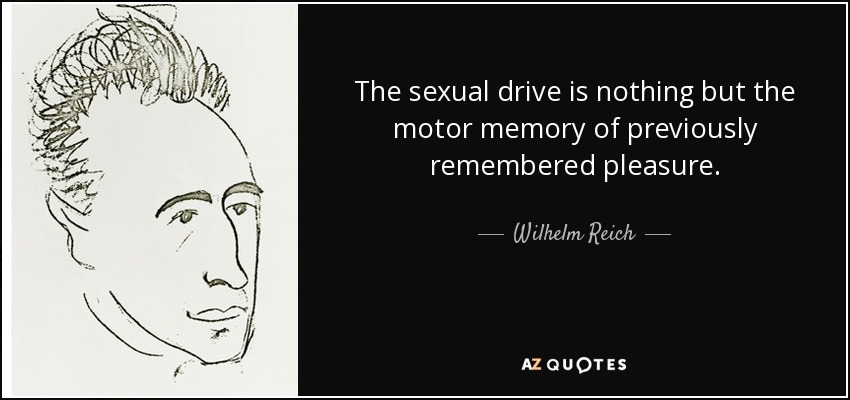 The sexual drive is nothing but the motor memory of previously remembered pleasure.

— Wilhelm Reich —

AZ QUOTES